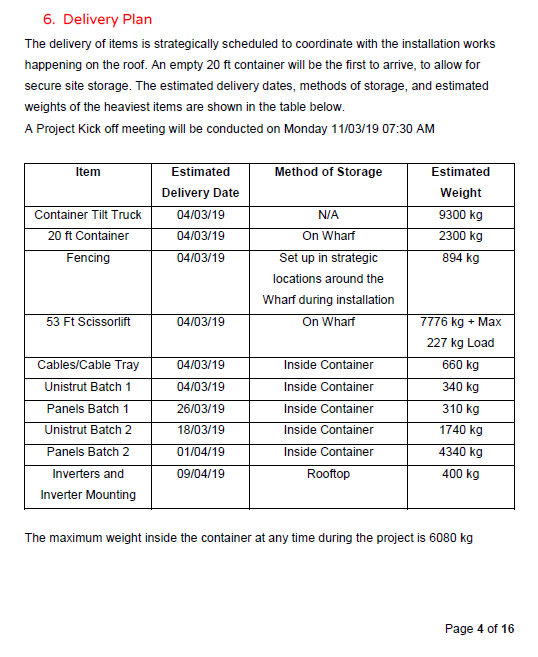 6. Delivery Plan

The delivery of items is strategically scheduled to coordinate with the installation works happening on the roof. An empty 20 ft container will be the first to arrive, to allow for secure site storage. The estimated delivery dates, methods of storage, and estimated weights of the heaviest items are shown in the table below.
A Project Kick off meeting will be conducted on Monday 11/03/19 07:30 AM

| Item | Estimated Delivery Date | Method of Storage | Estimated Weight |
|---|---|---|---|
| Container Tilt Truck | 04/03/19 | N/A | 9300 kg |
| 20 ft Container | 04/03/19 | On Wharf | 2300 kg |
| Fencing | 04/03/19 | Set up in strategic locations around the Wharf during installation | 894 kg |
| 53 Ft Scissorlift | 04/03/19 | On Wharf | 7776 kg + Max 227 kg Load |
| Cables/Cable Tray | 04/03/19 | Inside Container | 660 kg |
| Unistrut Batch 1 | 04/03/19 | Inside Container | 340 kg |
| Panels Batch 1 | 26/03/19 | Inside Container | 310 kg |
| Unistrut Batch 2 | 18/03/19 | Inside Container | 1740 kg |
| Panels Batch 2 | 01/04/19 | Inside Container | 4340 kg |
| Inverters and Inverter Mounting | 09/04/19 | Rooftop | 400 kg |

The maximum weight inside the container at any time during the project is 6080 kg

Page 4 of 16